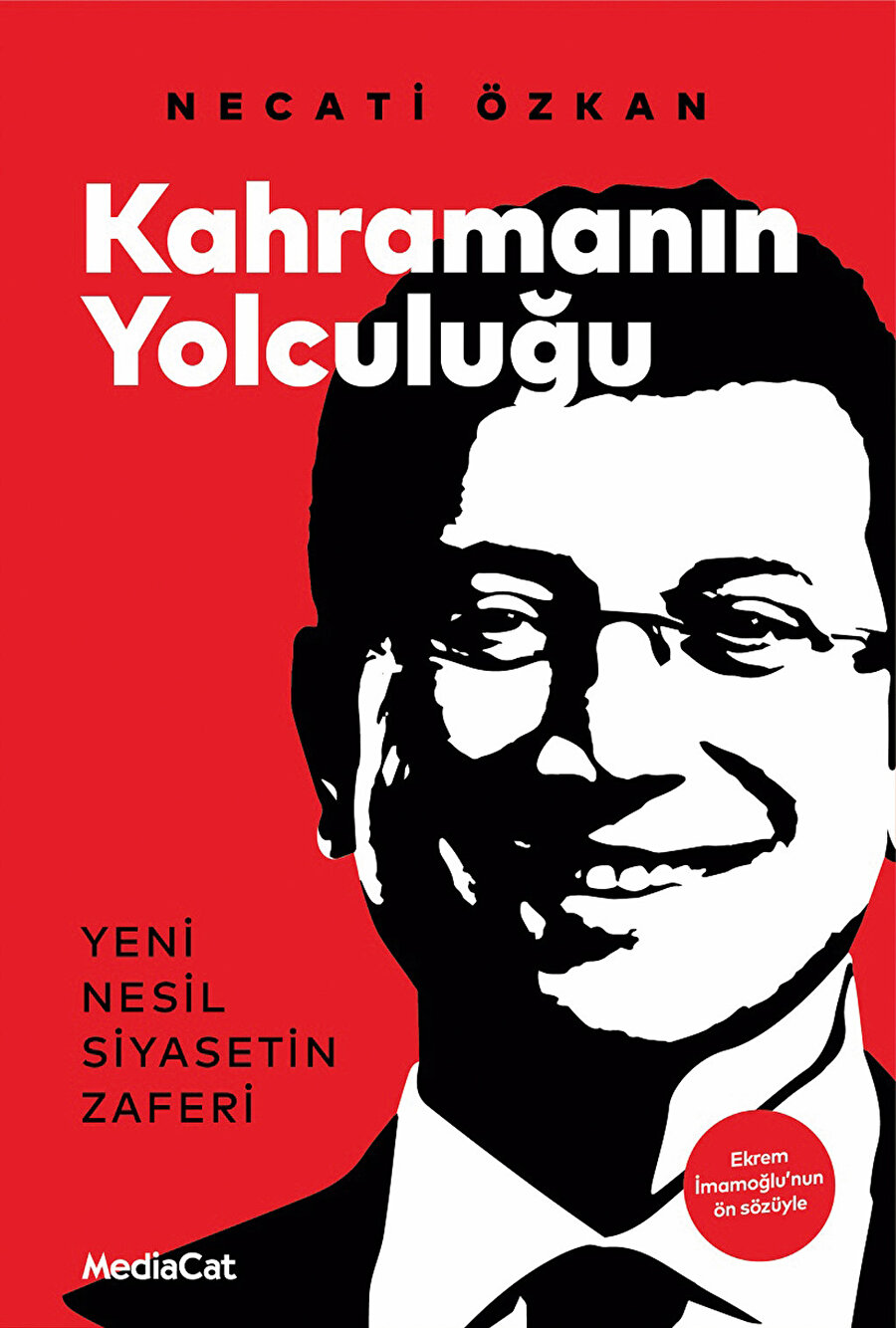 NECATİ ÖZKAN

Kahramanın Yolculuğu

YENİ NESİL SİYASETİN ZAFERİ

Ekrem İmamoğlu'nun ön sözüyle

MediaCat